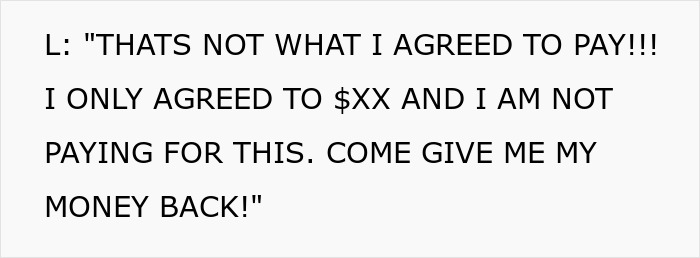 L: "THATS NOT WHAT I AGREED TO PAY!!! I ONLY AGREED TO \$XX AND I AM NOT PAYING FOR THIS. COME GIVE ME MY MONEY BACK!"